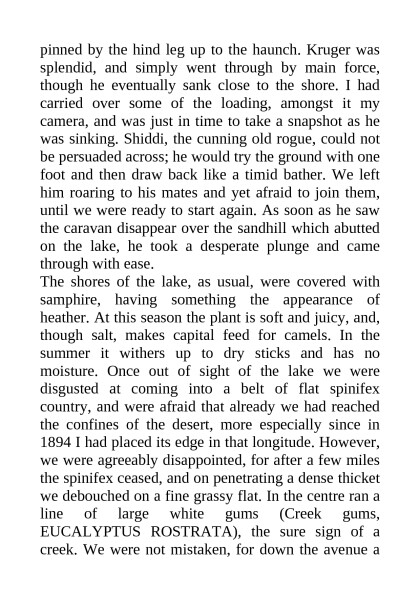 pinned by the hind leg up to the haunch. Kruger was splendid, and simply went through by main force, though he eventually sank close to the shore. I had carried over some of the loading, amongst it my camera, and was just in time to take a snapshot as he was sinking. Shiddi, the cunning old rogue, could not be persuaded across; he would try the ground with one foot and then draw back like a timid bather. We left him roaring to his mates and yet afraid to join them, until we were ready to start again. As soon as he saw the caravan disappear over the sandhill which abutted on the lake, he took a desperate plunge and came through with ease.
The shores of the lake, as usual, were covered with samphire, having something the appearance of heather. At this season the plant is soft and juicy, and, though salt, makes capital feed for camels. In the summer it withers up to dry sticks and has no moisture. Once out of sight of the lake we were disgusted at coming into a belt of flat spinifex country, and were afraid that already we had reached the confines of the desert, more especially since in 1894 I had placed its edge in that longitude. However, we were agreeably disappointed, for after a few miles the spinifex ceased, and on penetrating a dense thicket we debouched on a fine grassy flat. In the centre ran a line of large white gums (Creek gums, EUCALYPTUS ROSTRATA), the sure sign of a creek. We were not mistaken, for down the avenue a